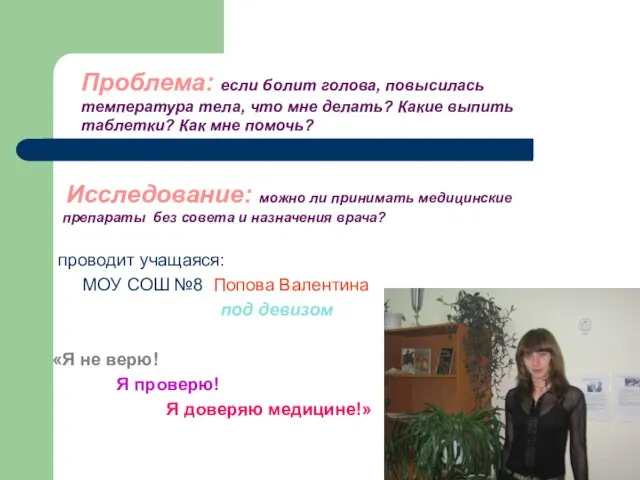 Проблема: если болит голова, повысилась температура тела, что мне делать? Какие выпить таблетки? Как мне помочь?

Исследование: можно ли принимать медицинские препараты без совета и назначения врача?

проводит учащаяся:
МОУ СОШ №8 Попова Валентина
под девизом

«Я не верю!
Я проверю!
Я доверяю медицине!»